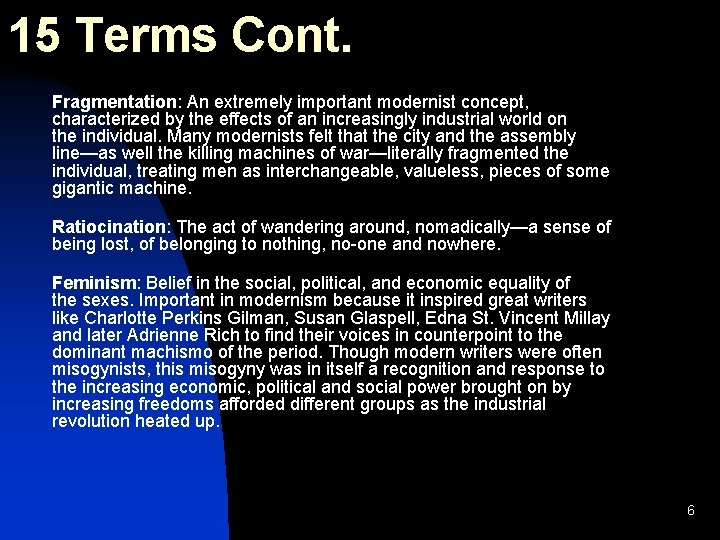 15 Terms Cont.

Fragmentation: An extremely important modernist concept, characterized by the effects of an increasingly industrial world on the individual. Many modernists felt that the city and the assembly line—as well the killing machines of war—literally fragmented the individual, treating men as interchangeable, valueless, pieces of some gigantic machine.

Ratiocination: The act of wandering around, nomadically—a sense of being lost, of belonging to nothing, no-one and nowhere.

Feminism: Belief in the social, political, and economic equality of the sexes. Important in modernism because it inspired great writers like Charlotte Perkins Gilman, Susan Glaspell, Edna St. Vincent Millay and later Adrienne Rich to find their voices in counterpoint to the dominant machismo of the period. Though modern writers were often misogynists, this misogyny was in itself a recognition and response to the increasing economic, political and social power brought on by increasing freedoms afforded different groups as the industrial revolution heated up.

6